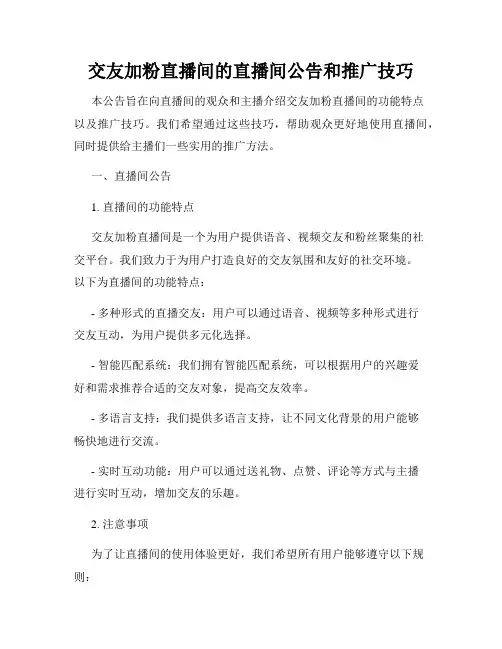 交友加粉直播间的直播间公告和推广技巧

本公告旨在向直播间的观众和主播介绍交友加粉直播间的功能特点以及推广技巧。我们希望通过这些技巧，帮助观众更好地使用直播间，同时提供给主播们一些实用的推广方法。

一、直播间公告

1. 直播间的功能特点

交友加粉直播间是一个为用户提供语音、视频交友和粉丝聚集的社交平台。我们致力于为用户打造良好的交友氛围和友好的社交环境。以下为直播间的功能特点：

- 多种形式的直播交友：用户可以通过语音、视频等多种形式进行交友互动，为用户提供多元化选择。

- 智能匹配系统：我们拥有智能匹配系统，可以根据用户的兴趣爱好和需求推荐合适的交友对象，提高交友效率。

- 多语言支持：我们提供多语言支持，让不同文化背景的用户能够畅快地进行交流。

- 实时互动功能：用户可以通过送礼物、点赞、评论等方式与主播进行实时互动，增加交友的乐趣。

2. 注意事项

为了让直播间的使用体验更好，我们希望所有用户能够遵守以下规则：